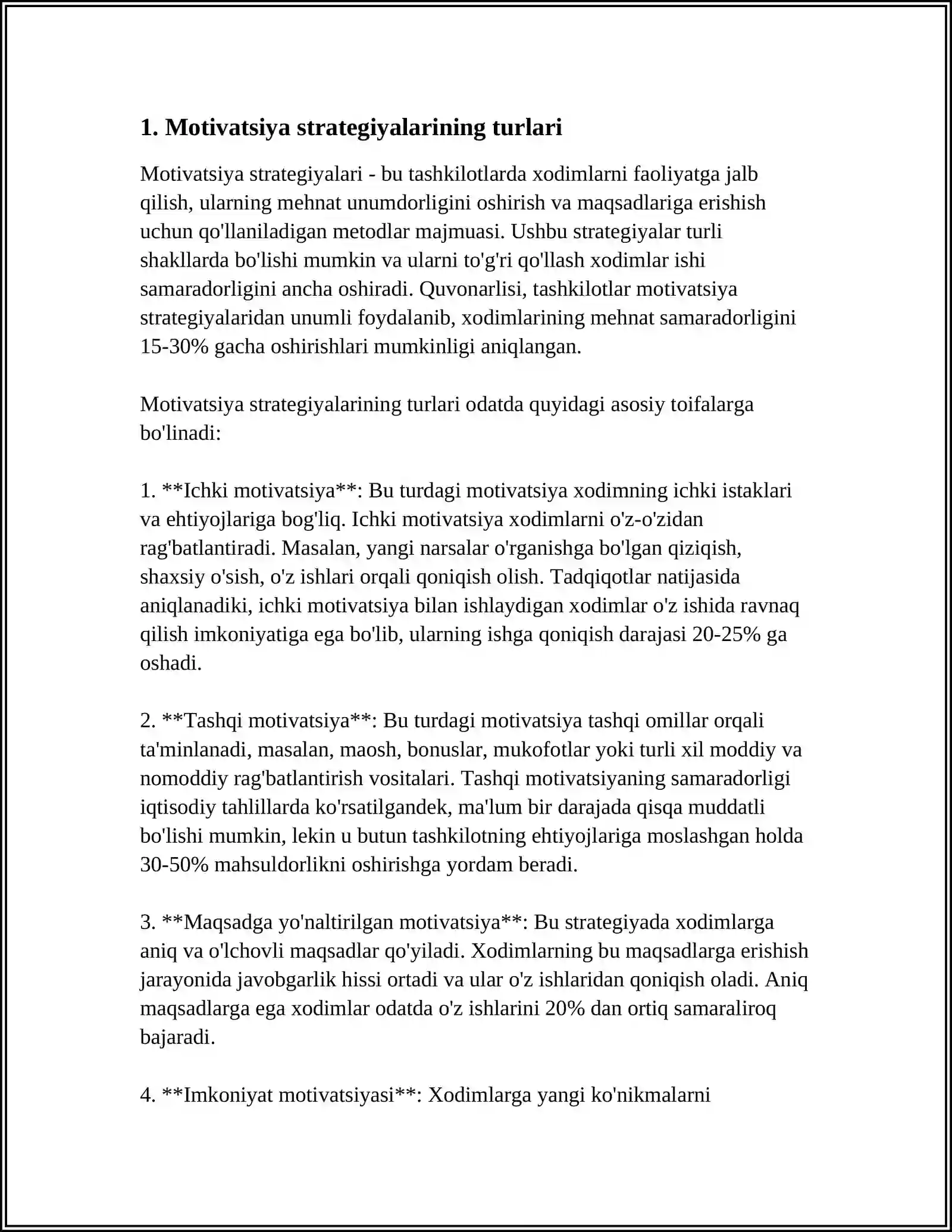 1. Motivatsiya strategiyalarining turlari

Motivatsiya strategiyalari - bu tashkilotlarda xodimlarni faoliyatga jalb qilish, ularning mehnat unumdorligini oshirish va maqsadlariga erishish uchun qo'llaniladigan metodlar majmuasi. Ushbu strategiyalar turli shakllarda bo'lishi mumkin va ularni to'g'ri qo'llash xodimlar ishi samaradorligini ancha oshiradi. Quvonarlisi, tashkilotlar motivatsiya strategiyalaridan unumli foydalanib, xodimlarining mehnat samaradorligini 15-30% gacha oshirishlari mumkinligi aniqlangan.

Motivatsiya strategiyalarining turlari odatda quyidagi asosiy toifalarga bo'linadi:

1. **Ichki motivatsiya**: Bu turdagi motivatsiya xodimning ichki istaklari va ehtiyojlariga bog'liq. Ichki motivatsiya xodimlarni o'z-o'zidan rag'batlantiradi. Masalan, yangi narsalar o'rganishga bo'lgan qiziqish, shaxsiy o'sish, o'z ishlari orqali qoniqish olish. Tadqiqotlar natijasida aniqlanadiki, ichki motivatsiya bilan ishlaydigan xodimlar o'z ishida ravnaq qilish imkoniyatiga ega bo'lib, ularning ishga qoniqish darajasi 20-25% ga oshadi.

2. **Tashqi motivatsiya**: Bu turdagi motivatsiya tashqi omillar orqali ta'minlanadi, masalan, maosh, bonuslar, mukofotlar yoki turli xil moddiy va nomoddiy rag'batlantirish vositalari. Tashqi motivatsiyaning samaradorligi iqtisodiy tahlillarda ko'rsatilgandek, ma'lum bir darajada qisqa muddatli bo'lishi mumkin, lekin u butun tashkilotning ehtiyojlariga moslashgan holda 30-50% mahsuldorlikni oshirishga yordam beradi.

3. **Maqsadga yo'naltirilgan motivatsiya**: Bu strategiyada xodimlarga aniq va o'lchovli maqsadlar qo'yiladi. Xodimlarning bu maqsadlarga erishish jarayonida javobgarlik hissi ortadi va ular o'z ishlaridan qoniqish oladi. Aniq maqsadlarga ega xodimlar odatda o'z ishlarini 20% dan ortiq samaraliroq bajaradi.

4. **Imkoniyat motivatsiyasi**: Xodimlarga yangi ko'nikmalarni